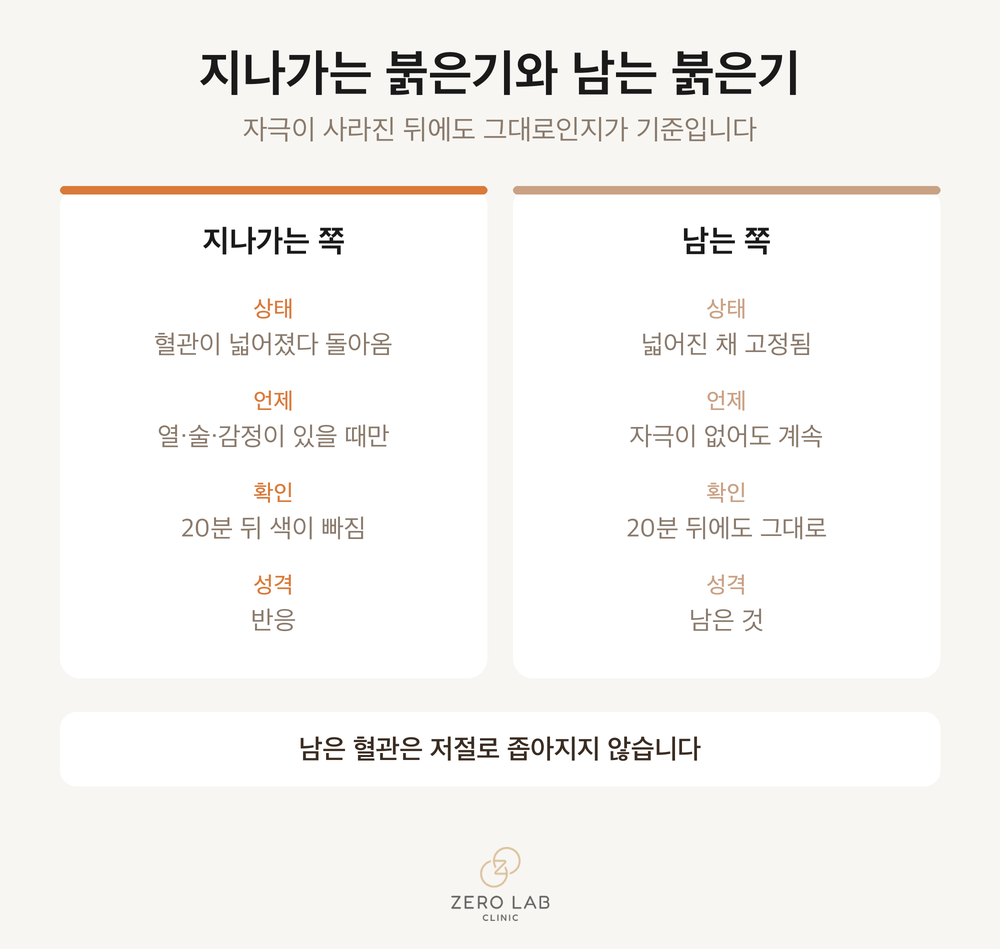 지나가는 붉은기와 남는 붉은기

자극이 사라진 뒤에도 그대로인지가 기준입니다

지나가는 쪽

상태
혈관이 넓어졌다 돌아옴

언제
열·술·감정이 있을 때만

확인
20분 뒤 색이 빠짐

성격
반응

남는 쪽

상태
넓어진 채 고정됨

언제
자극이 없어도 계속

확인
20분 뒤에도 그대로

성격
남은 것

남은 혈관은 저절로 좁아지지 않습니다

ZERO LAB
CLINIC